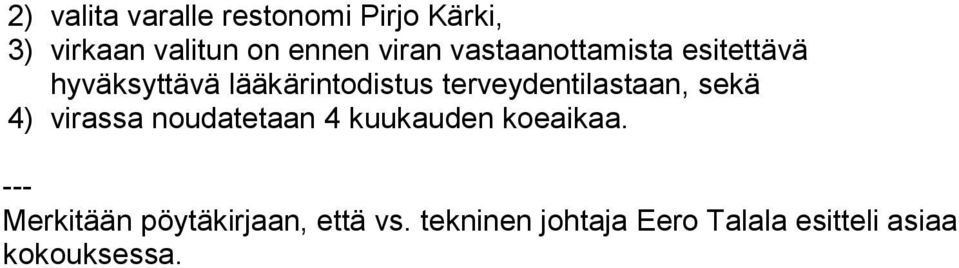 2) valita varalle restonomi Pirjo Kärki,
3) virkaan valitun on ennen viran vastaanottamista esitettävä hyväksyttävä lääkärintodistus terveydentilastaan, sekä
4) virassa noudatetaan 4 kuukauden koeaikaa.

---
Merkitään pöytäkirjaan, että vs. tekninen johtaja Eero Talala esitteli asiaa kokouksessa.